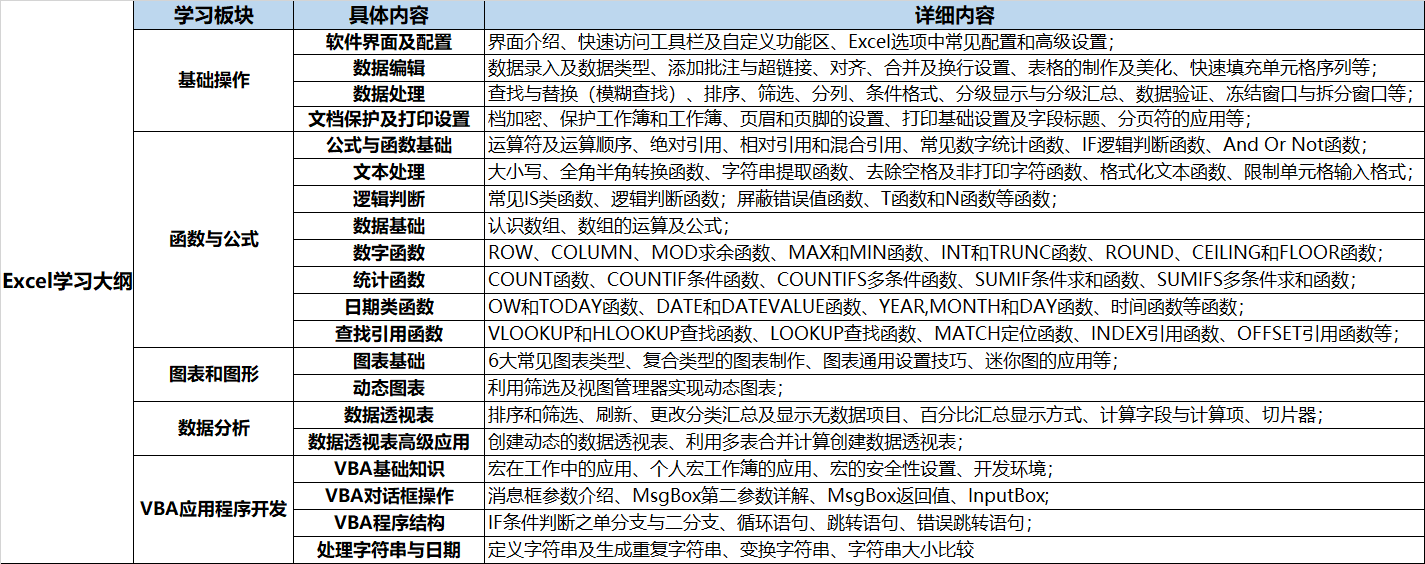 |  | 学习板块 | 具体内容 | 详细内容 |
|---|---|---|---|
| Excel学习大纲 | 基础操作 | 软件界面及配置 | 界面介绍、快速访问工具栏及自定义功能区、Excel选项中常见配置和高级设置； |
|  |  | 数据编辑 | 数据录入及数据类型、添加批注与超链接、对齐、合并及换行设置、表格的制作及美化、快速填充单元格序列等； |
|  |  | 数据处理 | 查找与替换（模糊查找）、排序、筛选、分列、条件格式、分级显示与分级汇总、数据验证、冻结窗口与拆分窗口等； |
|  |  | 文档保护及打印设置 | 档加密、保护工作簿和工作簿、页眉和页脚的设置、打印基础设置及字段标题、分页符的应用等； |
|  | 函数与公式 | 公式与函数基础 | 运算符及运算顺序、绝对引用、相对引用和混合引用、常见数字统计函数、IF逻辑判断函数、And Or Not函数； |
|  |  | 文本处理 | 大小写、全角半角转换函数、字符串提取函数、去除空格及非打印字符函数、格式化文本函数、限制单元格输入格式； |
|  |  | 逻辑判断 | 常见IS类函数、逻辑判断函数；屏蔽错误值函数、T函数和N函数等函数； |
|  |  | 数据基础 | 认识数组、数组的运算及公式； |
|  |  | 数字函数 | ROW、COLUMN、MOD求余函数、MAX和MIN函数、INT和TRUNC函数、ROUND、CEILING和FLOOR函数； |
|  |  | 统计函数 | COUNT函数、COUNTIF条件函数、COUNTIFS多条件函数、SUMIF条件求和函数、SUMIFS多条件求和函数； |
|  |  | 日期类函数 | OW和TODAY函数、DATE和DATEVALUE函数、YEAR,MONTH和DAY函数、时间函数等函数； |
|  |  | 查找引用函数 | VLOOKUP和HLOOKUP查找函数、LOOKUP查找函数、MATCH定位函数、INDEX引用函数、OFFSET引用函数等； |
|  | 图表和图形 | 图表基础 | 6大常见图表类型、复合类型的图表制作、图表通用设置技巧、迷你图的应用等； |
|  |  | 动态图表 | 利用筛选及视图管理器实现动态图表； |
|  | 数据分析 | 数据透视表 | 排序和筛选、刷新、更改分类汇总及显示无数据项目、百分比汇总显示方式、计算字段与计算项、切片器； |
|  |  | 数据透视表高级应用 | 创建动态的数据透视表、利用多表合并计算创建数据透视表； |
|  | VBA应用程序开发 | VBA基础知识 | 宏在工作中的应用、个人宏工作簿的应用、宏的安全性设置、开发环境； |
|  |  | VBA对话框操作 | 消息框参数介绍、MsgBox第二参数详解、MsgBox返回值、InputBox; |
|  |  | VBA程序结构 | IF条件判断之单分支与二分支、循环语句、跳转语句、错误跳转语句； |
|  |  | 处理字符串与日期 | 定义字符串及生成重复字符串、变换字符串、字符串大小比较 |